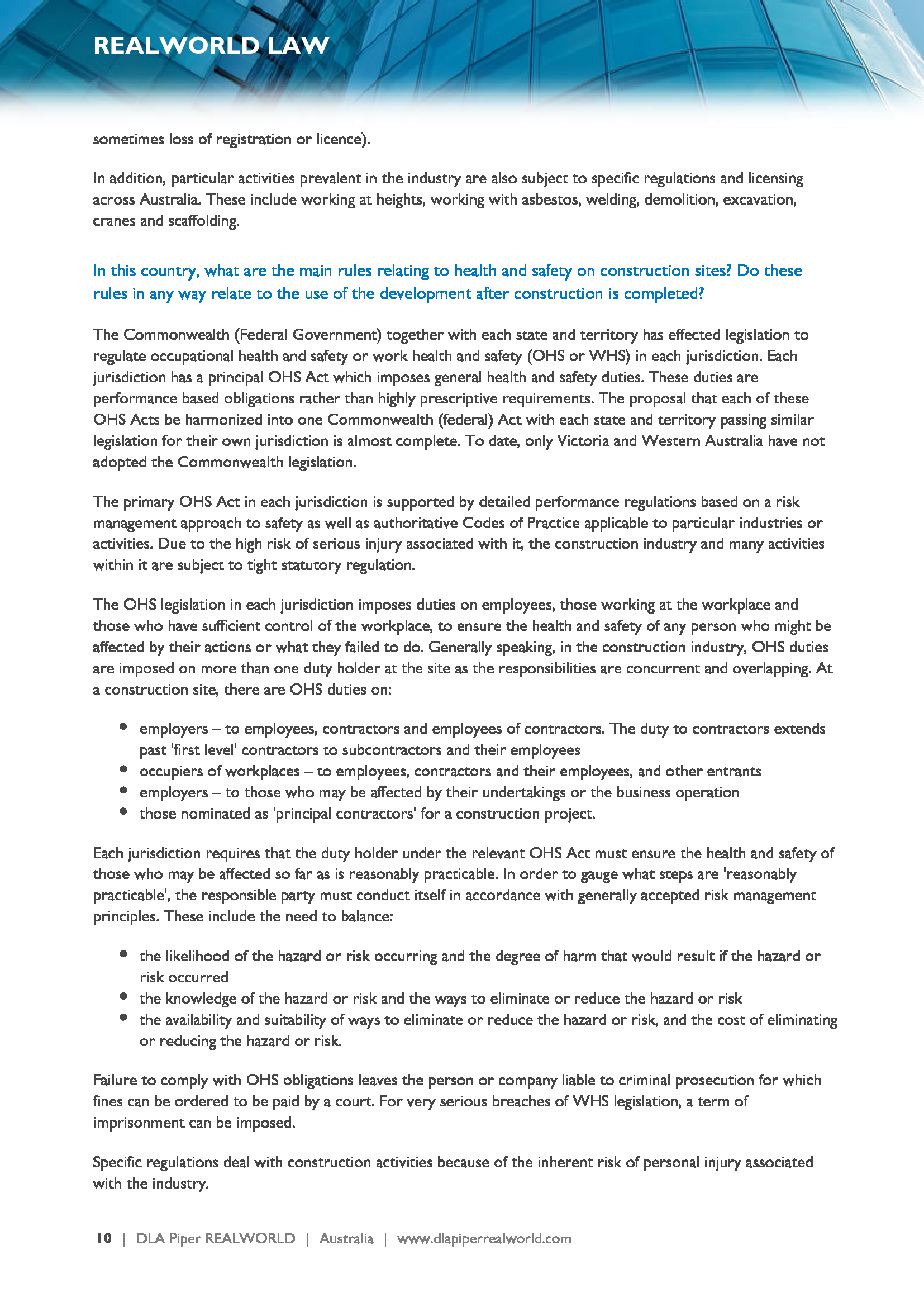 REALWORLD LAW

sometimes loss of registration or licence).

In addition, particular activities prevalent in the industry are also subject to specific regulations and licensing across Australia. These include working at heights, working with asbestos, welding, demolition, excavation, cranes and scaffolding.

In this country, what are the main rules relating to health and safety on construction sites? Do these rules in any way relate to the use of the development after construction is completed?

The Commonwealth (Federal Government) together with each state and territory has effected legislation to regulate occupational health and safety or work health and safety (OHS or WHS) in each jurisdiction. Each jurisdiction has a principal OHS Act which imposes general health and safety duties. These duties are performance based obligations rather than highly prescriptive requirements. The proposal that each of these OHS Acts be harmonized into one Commonwealth (federal) Act with each state and territory passing similar legislation for their own jurisdiction is almost complete. To date, only Victoria and Western Australia have not adopted the Commonwealth legislation.

The primary OHS Act in each jurisdiction is supported by detailed performance regulations based on a risk management approach to safety as well as authoritative Codes of Practice applicable to particular industries or activities. Due to the high risk of serious injury associated with it, the construction industry and many activities within it are subject to tight statutory regulation.

The OHS legislation in each jurisdiction imposes duties on employees, those working at the workplace and those who have sufficient control of the workplace, to ensure the health and safety of any person who might be affected by their actions or what they failed to do. Generally speaking, in the construction industry, OHS duties are imposed on more than one duty holder at the site as the responsibilities are concurrent and overlapping. At a construction site, there are OHS duties on:

- employers – to employees, contractors and employees of contractors. The duty to contractors extends past 'first level' contractors to subcontractors and their employees
- occupiers of workplaces – to employees, contractors and their employees, and other entrants
- employers – to those who may be affected by their undertakings or the business operation
- those nominated as 'principal contractors' for a construction project.

Each jurisdiction requires that the duty holder under the relevant OHS Act must ensure the health and safety of those who may be affected so far as is reasonably practicable. In order to gauge what steps are 'reasonably practicable', the responsible party must conduct itself in accordance with generally accepted risk management principles. These include the need to balance:

- the likelihood of the hazard or risk occurring and the degree of harm that would result if the hazard or risk occurred
- the knowledge of the hazard or risk and the ways to eliminate or reduce the hazard or risk
- the availability and suitability of ways to eliminate or reduce the hazard or risk, and the cost of eliminating or reducing the hazard or risk.

Failure to comply with OHS obligations leaves the person or company liable to criminal prosecution for which fines can be ordered to be paid by a court. For very serious breaches of WHS legislation, a term of imprisonment can be imposed.

Specific regulations deal with construction activities because of the inherent risk of personal injury associated with the industry.

10 | DLA Piper REALWORLD | Australia | www.dlapiperrealworld.com